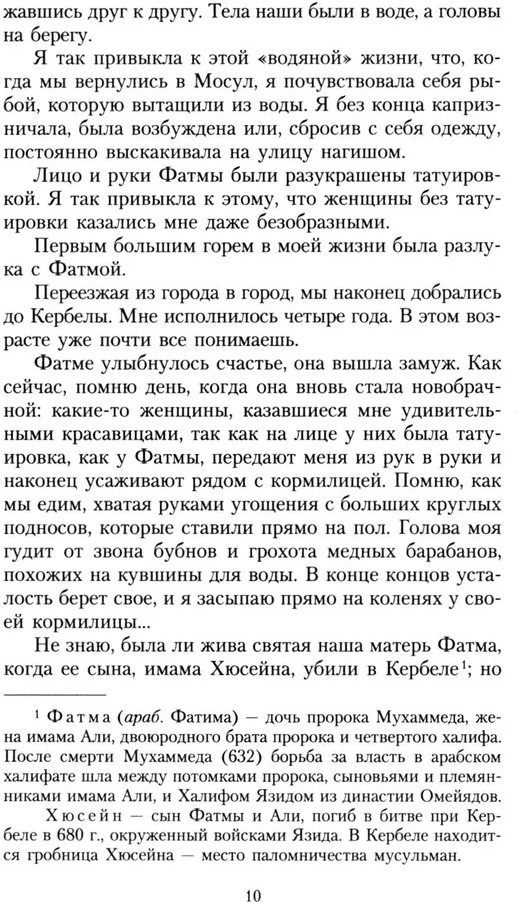 жавшись друг к другу. Тела наши были в воде, а головы на берегу.

Я так привыкла к этой «водяной» жизни, что, когда мы вернулись в Мосул, я почувствовала себя рыбой, которую вытащили из воды. Я без конца капризничала, была возбуждена или, сбросив с себя одежду, постоянно выскакивала на улицу нагишом.

Лицо и руки Фатмы были разукрашены татуировкой. Я так привыкла к этому, что женщины без татуировки казались мне даже безобразными.

Первым большим горем в моей жизни была разлука с Фатмой.

Переезжая из города в город, мы наконец добрались до Кербелы. Мне исполнилось четыре года. В этом возрасте уже почти все понимаешь.

Фатме улыбнулось счастье, она вышла замуж. Как сейчас, помню день, когда она вновь стала новобрачной: какие-то женщины, казавшиеся мне удивительными красавицами, так как на лице у них была татуировка, как у Фатмы, передают меня из рук в руки и наконец усаживают рядом с кормилицей. Помню, как мы едим, хватая руками угощения с больших круглых подносов, которые ставили прямо на пол. Голова моя гудит от звона бубнов и грохота медных барабанов, похожих на кувшины для воды. В конце концов усталость берет свое, и я засыпаю прямо на коленях у своей кормилицы...

Не знаю, была ли жива святая наша матерь Фатма, когда ее сына, имама Хюсейна, убили в Кербеле$^1$; но

$^1$ Фатма (араб. Фатима) — дочь пророка Мухаммеда, жена имама Али, двоюродного брата пророка и четвертого халифа. После смерти Мухаммеда (632) борьба за власть в арабском халифате шла между потомками пророка, сыновьями и племянниками имама Али, и Халифом Язидом из династии Омейядов.

Хюсейн — сын Фатмы и Али, погиб в битве при Кербеле в 680 г., окруженный войсками Язида. В Кербеле находится гробница Хюсейна — место паломничества мусульман.

10